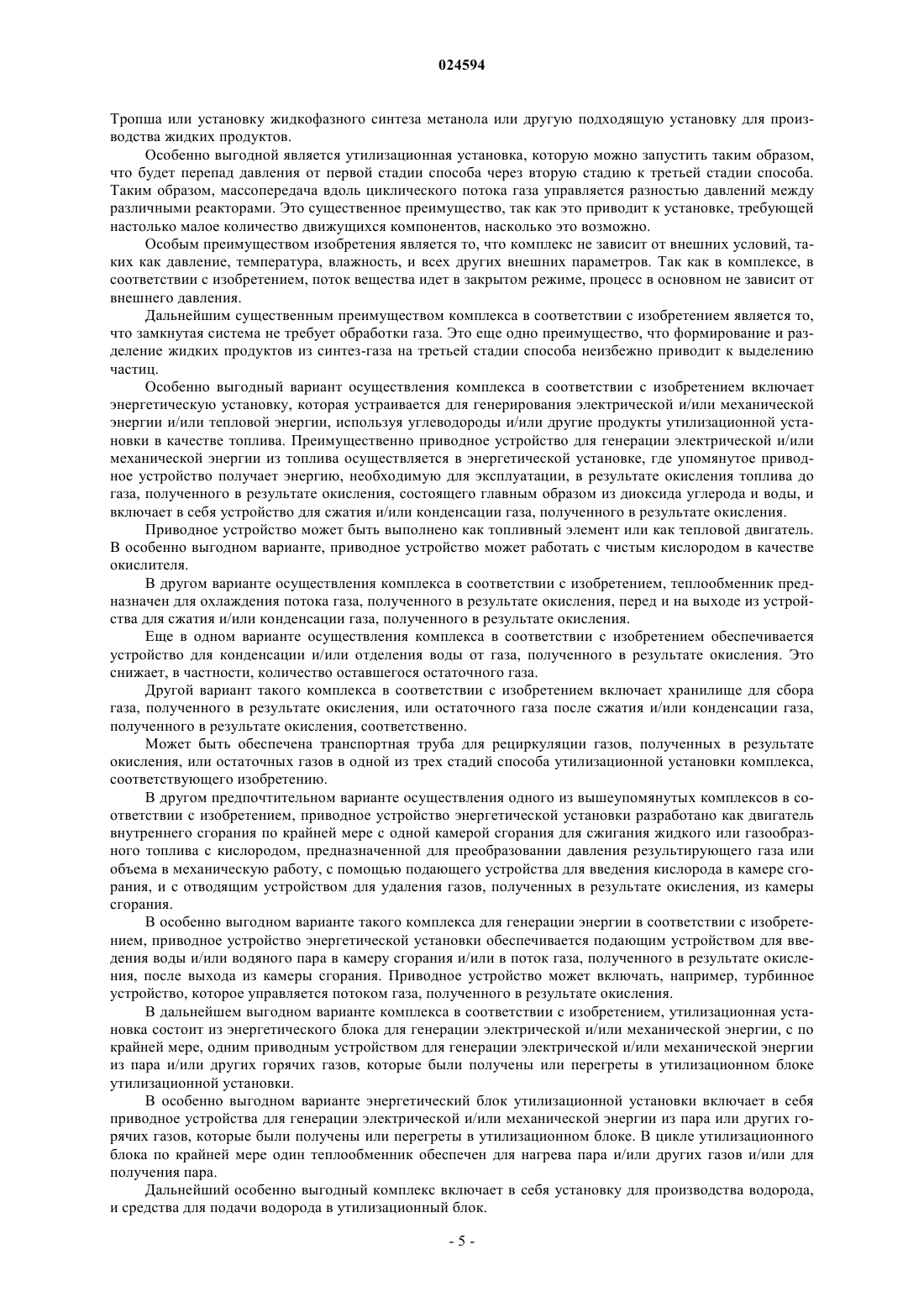 024594

Тропша или установку жидкофазного синтеза метанола или другую подходящую установку для производства жидких продуктов.

Особенно выгодной является утилизационная установка, которую можно запустить таким образом, что будет перепад давления от первой стадии способа через вторую стадию к третьей стадии способа. Таким образом, массопередача вдоль циклического потока газа управляется разностью давлений между различными реакторами. Это существенное преимущество, так как это приводит к установке, требующей настолько малое количество движущихся компонентов, насколько это возможно.

Особым преимуществом изобретения является то, что комплекс не зависит от внешних условий, таких как давление, температура, влажность, и всех других внешних параметров. Так как в комплексе, в соответствии с изобретением, поток вещества идет в закрытом режиме, процесс в основном не зависит от внешнего давления.

Дальнейшим существенным преимуществом комплекса в соответствии с изобретением является то, что замкнутая система не требует обработки газа. Это еще одно преимущество, что формирование и разделение жидких продуктов из синтез-газа на третьей стадии способа неизбежно приводит к выделению частиц.

Особенно выгодный вариант осуществления комплекса в соответствии с изобретением включает энергетическую установку, которая устраивается для генерирования электрической и/или механической энергии и/или тепловой энергии, используя углеводороды и/или другие продукты утилизационной установки в качестве топлива. Преимущественно приводное устройство для генерации электрической и/или механической энергии из топлива осуществляется в энергетической установке, где упомянутое приводное устройство получает энергию, необходимую для эксплуатации, в результате окисления топлива до газа, полученного в результате окисления, состоящего главным образом из диоксида углерода и воды, и включает в себя устройство для сжатия и/или конденсации газа, полученного в результате окисления.

Приводное устройство может быть выполнено как топливный элемент или как тепловой двигатель. В особенно выгодном варианте, приводное устройство может работать с чистым кислородом в качестве окислителя.

В другом варианте осуществления комплекса в соответствии с изобретением, теплообменник предназначен для охлаждения потока газа, полученного в результате окисления, перед и на выходе из устройства для сжатия и/или конденсации газа, полученного в результате окисления.

Еще в одном варианте осуществления комплекса в соответствии с изобретением обеспечивается устройство для конденсации и/или отделения воды от газа, полученного в результате окисления. Это снижает, в частности, количество оставшегося остаточного газа.

Другой вариант такого комплекса в соответствии с изобретением включает хранилище для сбора газа, полученного в результате окисления, или остаточного газа после сжатия и/или конденсации газа, полученного в результате окисления, соответственно.

Может быть обеспечена транспортная труба для рециркуляции газов, полученных в результате окисления, или остаточных газов в одной из трех стадий способа утилизационной установки комплекса, соответствующего изобретению.

В другом предпочтительном варианте осуществления одного из вышеупомянутых комплексов в соответствии с изобретением, приводное устройство энергетической установки разработано как двигатель внутреннего сгорания по крайней мере с одной камерой сгорания для сжигания жидкого или газообразного топлива с кислородом, предназначенной для преобразовании давления результирующего газа или объема в механическую работу, с помощью подающего устройства для введения кислорода в камере сгорания, и с отводящим устройством для удаления газов, полученных в результате окисления, из камеры сгорания.

В особенно выгодном варианте такого комплекса для генерации энергии в соответствии с изобретением, приводное устройство энергетической установки обеспечивается подающим устройством для введения воды и/или водяного пара в камеру сгорания и/или в поток газа, полученного в результате окисления, после выхода из камеры сгорания. Приводное устройство может включать, например, турбинное устройство, которое управляется потоком газа, полученного в результате окисления.

В дальнейшем выгодном варианте комплекса в соответствии с изобретением, утилизационная установка состоит из энергетического блока для генерации электрической и/или механической энергии, с по крайней мере, одним приводным устройством для генерации электрической и/или механической энергии из пара и/или других горячих газов, которые были получены или перегреты в утилизационном блоке утилизационной установки.

В особенно выгодном варианте энергетический блок утилизационной установки включает в себя приводное устройства для генерации электрической и/или механической энергии из пара или других горячих газов, которые были получены или перегреты в утилизационном блоке. В цикле утилизационного блока по крайней мере один теплообменник обеспечен для нагрева пара и/или других газов и/или для получения пара.

Дальнейший особенно выгодный комплекс включает в себя установку для производства водорода, и средства для подачи водорода в утилизационный блок.

- 5 -